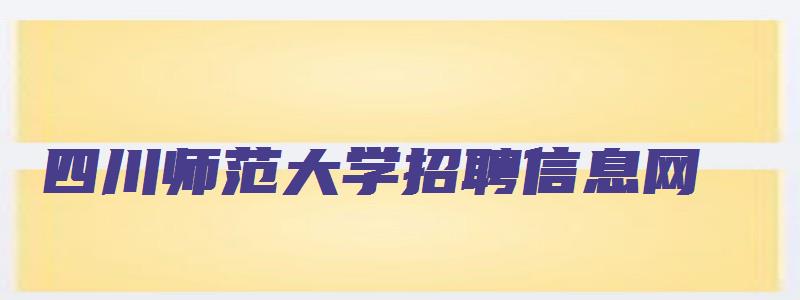 四川师范大学招聘信息网